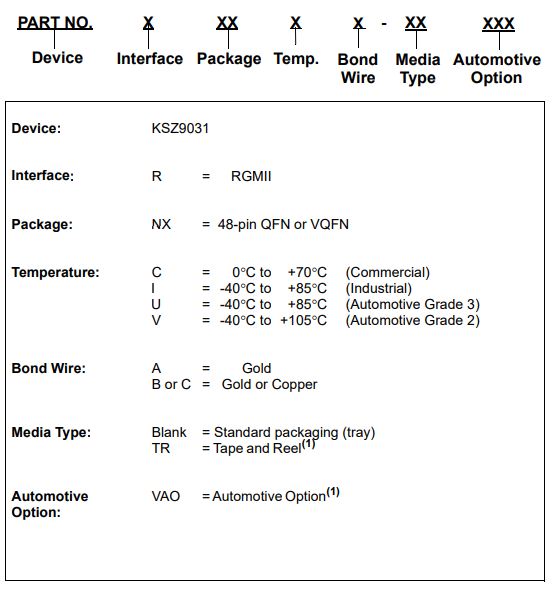 PART NO. X XX X X - XX XXX
Device Interface Package Temp. Bond Wire Media Type Automotive Option

Device: KSZ9031

Interface: R = RGMII

Package: NX = 48-pin QFN or VQFN

Temperature: C = 0°C to +70°C (Commercial)
I = -40°C to +85°C (Industrial)
U = -40°C to +85°C (Automotive Grade 3)
V = -40°C to +105°C (Automotive Grade 2)

Bond Wire: A = Gold
B or C = Gold or Copper

Media Type: Blank = Standard packaging (tray)
TR = Tape and Reel$^{(1)}$

Automotive Option: VAO = Automotive Option$^{(1)}$